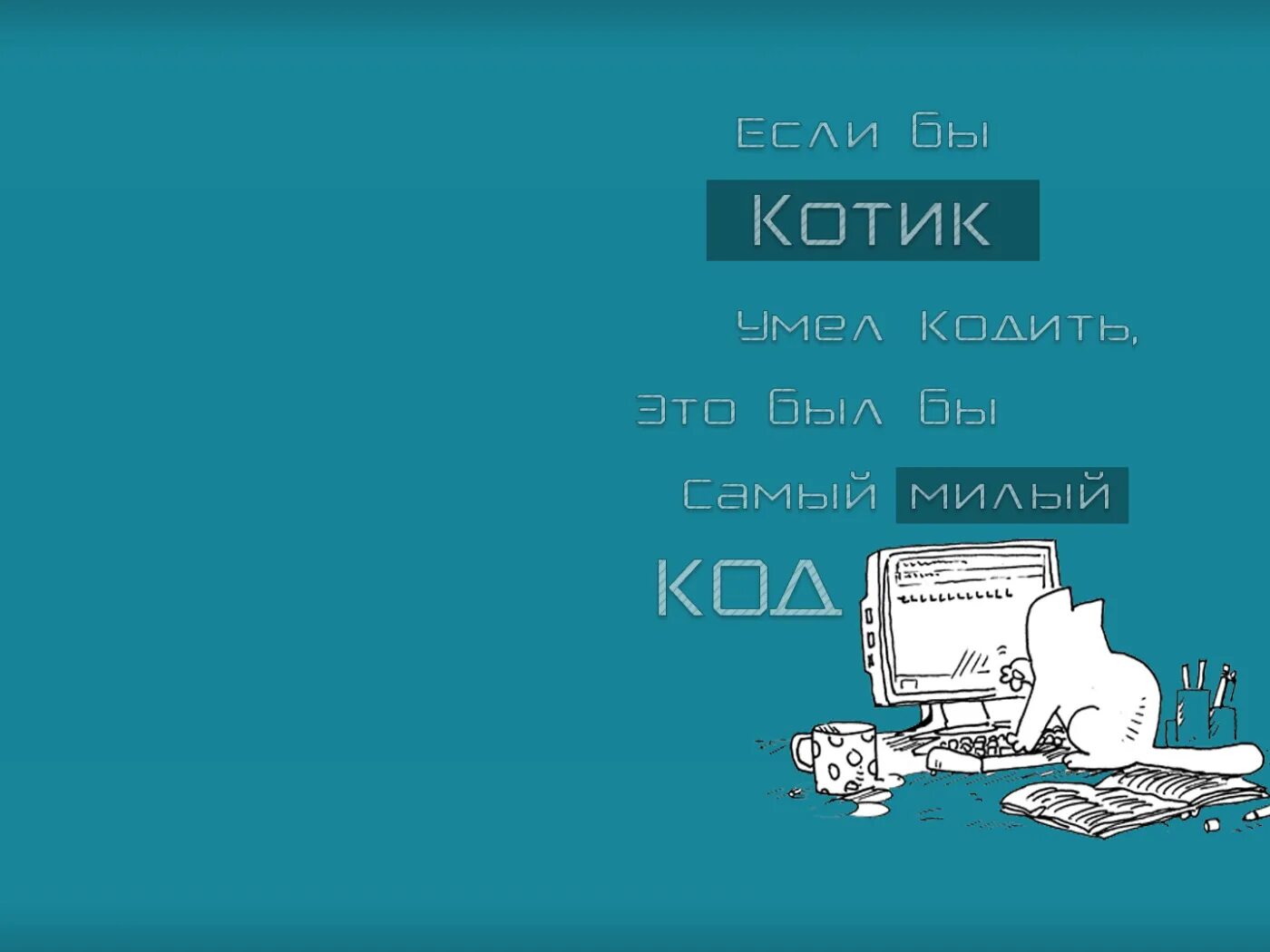 Если бы

Котик

умел кодить,

это был бы

самый милый

КОД